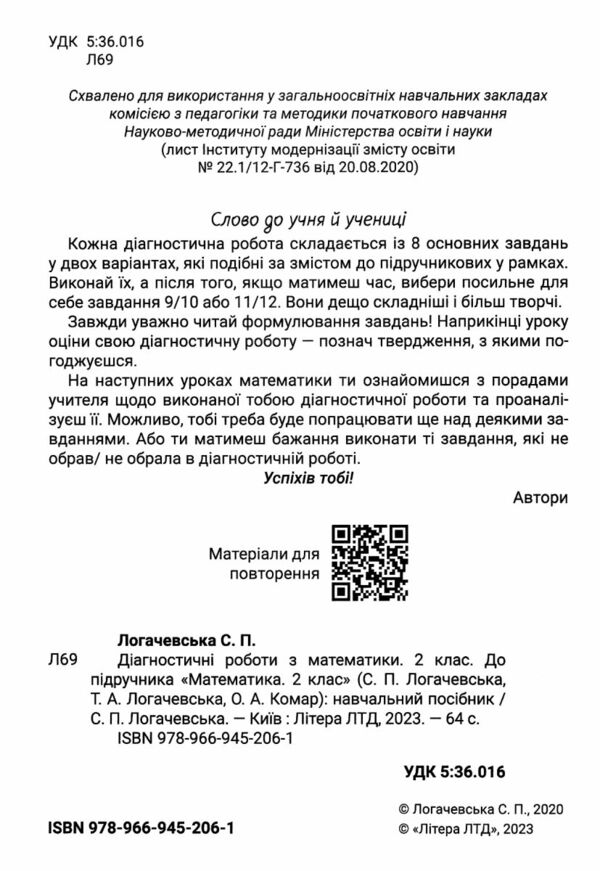 УДК 5:36.016
Л69

Схвалено для використання у загальноосвітніх навчальних закладах комісією з педагогіки та методики початкового навчання Науково-методичної ради Міністерства освіти і науки (лист Інституту модернізації змісту освіти № 22.1/12-Г-736 від 20.08.2020)

Слово до учня й учениці

Кожна діагностична робота складається із 8 основних завдань у двох варіантах, які подібні за змістом до підручникових у рамках. Виконай їх, а після того, якщо матимеш час, вибери посильне для себе завдання 9/10 або 11/12. Вони дещо складніші і більш творчі.

Завжди уважно читай формулювання завдань! Наприкінці уроку оціни свою діагностичну роботу — познач твердження, з якими погоджуєшся.

На наступних уроках математики ти ознайомишся з порадами учителя щодо виконаної тобою діагностичної роботи та проаналізуєш її. Можливо, тобі треба буде попрацювати ще над деякими завданнями. Або ти матимеш бажання виконати ті завдання, які не обрав/ не обрала в діагностичній роботі.

Успіхів тобі!

Автори

Матеріали для повторення

Логачевська С. П.
Л69 Діагностичні роботи з математики. 2 клас. До підручника «Математика. 2 клас» (С. П. Логачевська, Т. А. Логачевська, О. А. Комар): навчальний посібник / С. П. Логачевська. — Київ : Літера ЛТД, 2023. — 64 с.
ISBN 978-966-945-206-1

УДК 5:36.016

© Логачевська С. П., 2020
© «Літера ЛТД», 2023

ISBN 978-966-945-206-1